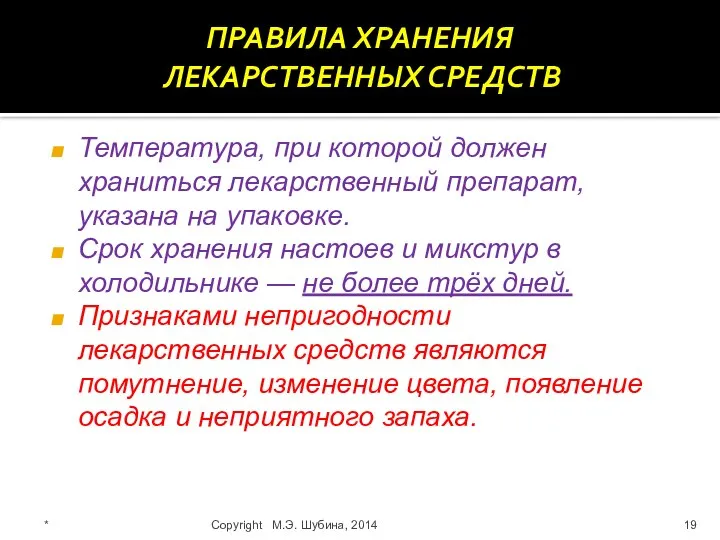 ПРАВИЛА ХРАНЕНИЯ ЛЕКАРСТВЕННЫХ СРЕДСТВ

Температура, при которой должен храниться лекарственный препарат, указана на упаковке.

Срок хранения настоев и микстур в холодильнике — не более трёх дней.

Признаками непригодности лекарственных средств являются помутнение, изменение цвета, появление осадка и неприятного запаха.

*

Copyright М.Э. Шубина, 2014

19